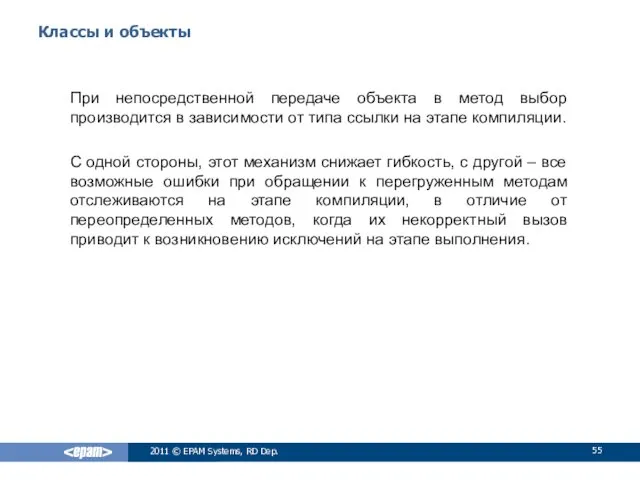 Классы и объекты

При непосредственной передаче объекта в метод выбор производится в зависимости от типа ссылки на этапе компиляции.

С одной стороны, этот механизм снижает гибкость, с другой – все возможные ошибки при обращении к перегруженным методам отслеживаются на этапе компиляции, в отличие от переопределенных методов, когда их некорректный вызов приводит к возникновению исключений на этапе выполнения.

<epam>

2011 © EPAM Systems, RD Dep.

55